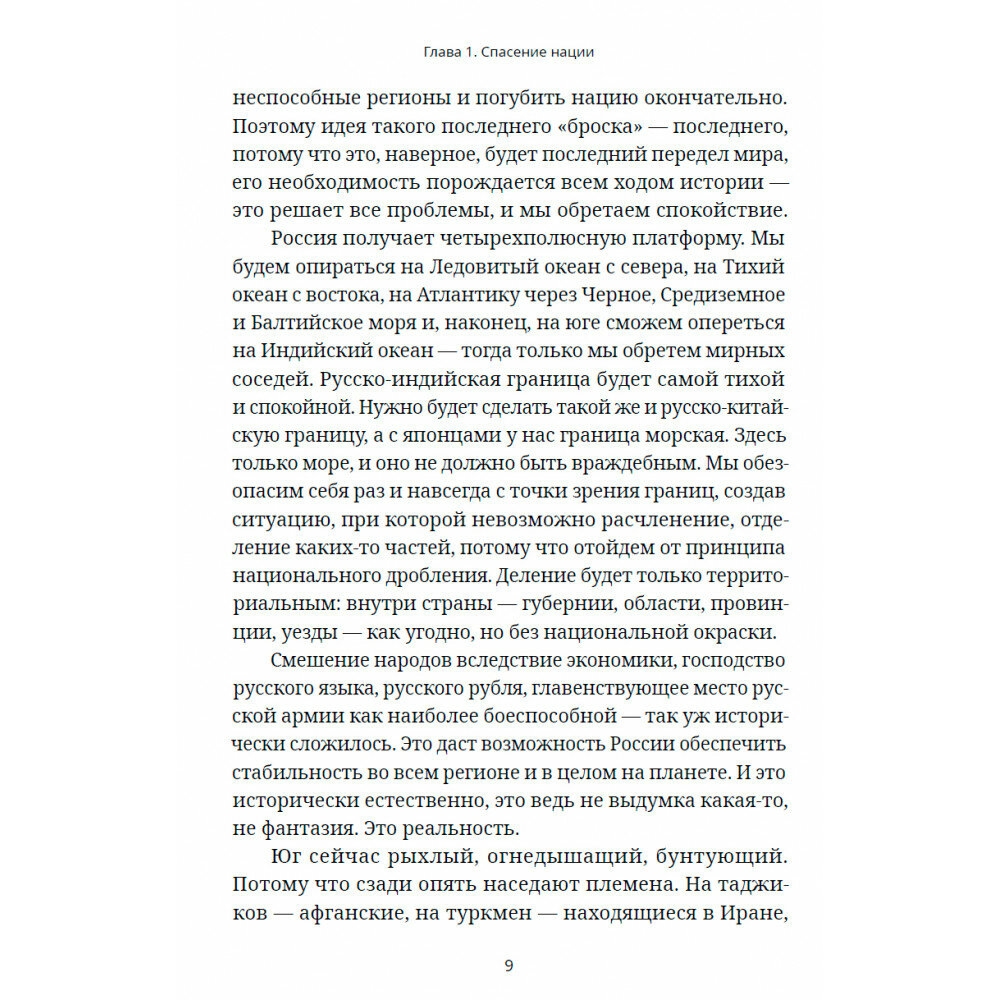 Глава 1. Спасение нации

неспособные регионы и погубить нацию окончательно. Поэтому идея такого последнего «броска» — последнего, потому что это, наверное, будет последний передел мира, его необходимость порождается всем ходом истории — это решает все проблемы, и мы обретаем спокойствие.

Россия получает четырехполюсную платформу. Мы будем опираться на Ледовитый океан с севера, на Тихий океан с востока, на Атлантику через Черное, Средиземное и Балтийское моря и, наконец, на юге сможем опереться на Индийский океан — тогда только мы обретем мирных соседей. Русско-индийская граница будет самой тихой и спокойной. Нужно будет сделать такой же и русско-китайскую границу, а с японцами у нас граница морская. Здесь только море, и оно не должно быть враждебным. Мы обезопасим себя раз и навсегда с точки зрения границ, создав ситуацию, при которой невозможно расчленение, отделение каких-то частей, потому что отойдем от принципа национального дробления. Деление будет только территориальным: внутри страны — губернии, области, провинции, уезды — как угодно, но без национальной окраски.

Смешение народов вследствие экономики, господство русского языка, русского рубля, главенствующее место русской армии как наиболее боеспособной — так уж исторически сложилось. Это даст возможность России обеспечить стабильность во всем регионе и в целом на планете. И это исторически естественно, это ведь не выдумка какая-то, не фантазия. Это реальность.

Юг сейчас рыхлый, огнедышащий, бунтующий. Потому что сзади опять наседают племена. На таджиков — афганские, на туркмен — находящиеся в Иране,

9